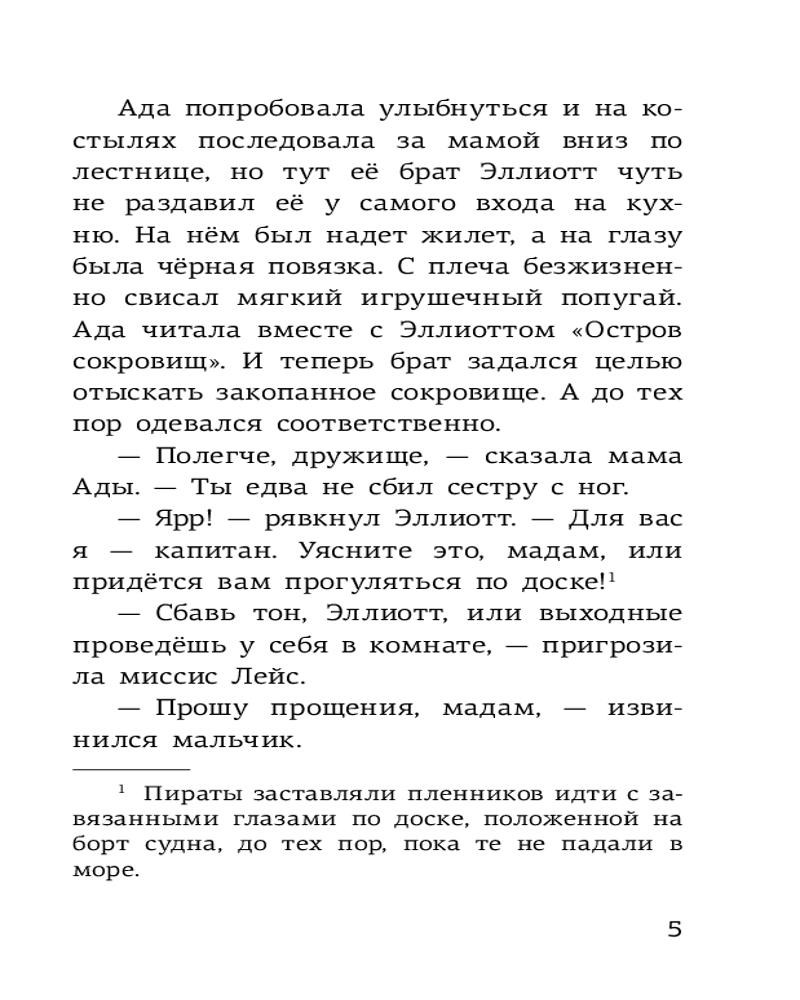 Ада попробовала улыбнуться и на костылях последовала за мамой вниз по лестнице, но тут её брат Эллиотт чуть не раздавил её у самого входа на кухню. На нём был надет жилет, а на глазу была чёрная повязка. С плеча безжизненно свисал мягкий игрушечный попугай. Ада читала вместе с Эллиоттом «Остров сокровищ». И теперь брат задался целью отыскать закопанное сокровище. А до тех пор одевался соответственно.

— Полегче, дружище, — сказала мама Ады. — Ты едва не сбил сестру с ног.

— Ярр! — рявкнул Эллиотт. — Для вас я — капитан. Уясните это, мадам, или придётся вам прогуляться по доске!$^1$

— Сбавь тон, Эллиотт, или выходные проведёшь у себя в комнате, — пригрозила миссис Лейс.

— Прошу прощения, мадам, — извинился мальчик.

$^1$ Пираты заставляли пленников идти с завязанными глазами по доске, положенной на борт судна, до тех пор, пока те не падали в море.

5